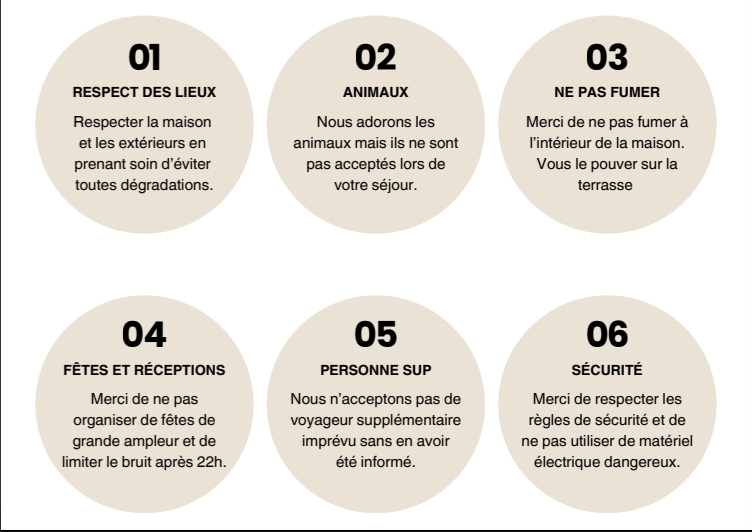 01

RESPECT DES LIEUX

Respecter la maison et les extérieurs en prenant soin d'éviter toutes dégradations.

02

ANIMAUX

Nous adorons les animaux mais ils ne sont pas acceptés lors de votre séjour.

03

NE PAS FUMER

Merci de ne pas fumer à l'intérieur de la maison. Vous le pouver sur la terrasse

04

FÊTES ET RÉCEPTIONS

Merci de ne pas organiser de fêtes de grande ampleur et de limiter le bruit après 22h.

05

PERSONNE SUP

Nous n'acceptons pas de voyageur supplémentaire imprévu sans en avoir été informé.

06

SÉCURITÉ

Merci de respecter les règles de sécurité et de ne pas utiliser de matériel électrique dangereux.